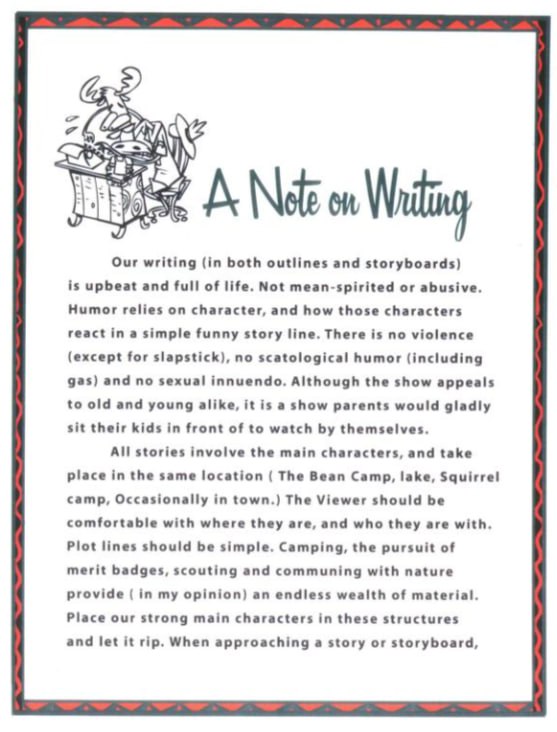 A Note on Writing

Our writing (in both outlines and storyboards) is upbeat and full of life. Not mean-spirited or abusive. Humor relies on character, and how those characters react in a simple funny story line. There is no violence (except for slapstick), no scatological humor (including gas) and no sexual innuendo. Although the show appeals to old and young alike, it is a show parents would gladly sit their kids in front of to watch by themselves.

All stories involve the main characters, and take place in the same location ( The Bean Camp, lake, Squirrel camp, Occasionally in town.) The Viewer should be comfortable with where they are, and who they are with. Plot lines should be simple. Camping, the pursuit of merit badges, scouting and communing with nature provide ( in my opinion) an endless wealth of material. Place our strong main characters in these structures and let it rip. When approaching a story or storyboard,